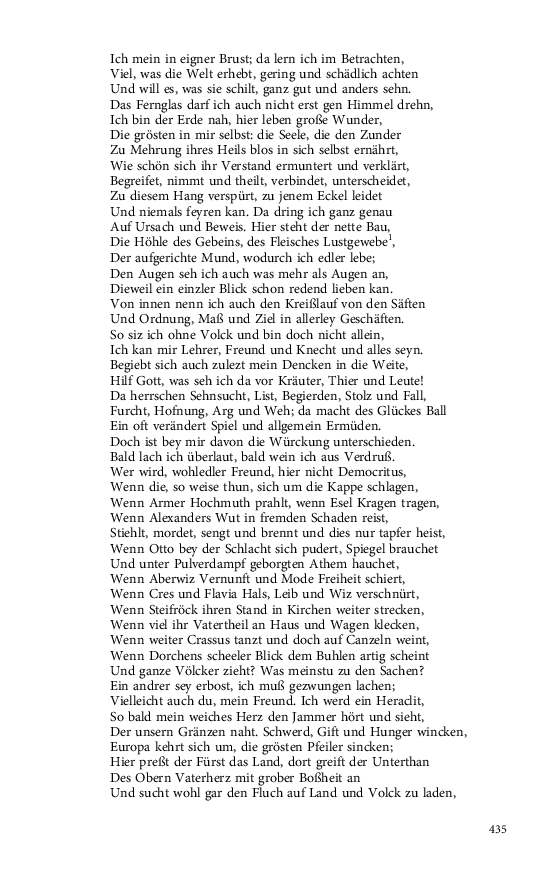 Ich mein in eigner Brust; da lern ich im Betrachten,
Viel, was die Welt erhebt, gering und schädlich achten
Und will es, was sie schilt, ganz gut und anders sehn.
Das Fernglas darf ich auch nicht erst gen Himmel drehn,
Ich bin der Erde nah, hier leben große Wunder,
Die grösten in mir selbst: die Seele, die den Zunder
Zu Mehrung ihres Heils blos in sich selbst ernährt,
Wie schön sich ihr Verstand ermuntert und verklärt,
Begreifet, nimmt und theilt, verbindet, unterscheidet,
Zu diesem Hang verspürt, zu jenem Eckel leidet
Und niemals feyren kan. Da dring ich ganz genau
Auf Ursach und Beweis. Hier steht der nette Bau,
Die Höhle des Gebeins, des Fleisches Lustgewebe$^1$,
Der aufgerichte Mund, wodurch ich edler lebe;
Den Augen seh ich auch was mehr als Augen an,
Dieweil ein einzler Blick schon redend lieben kan.
Von innen nenn ich auch den Kreißlauf von den Säften
Und Ordnung, Maß und Ziel in allerley Geschäften.
So siz ich ohne Volck und bin doch nicht allein,
Ich kan mir Lehrer, Freund und Knecht und alles seyn.
Begiebt sich auch zulezt mein Dencken in die Weite,
Hilf Gott, was seh ich da vor Kräuter, Thier und Leute!
Da herrschen Sehnsucht, List, Begierden, Stolz und Fall,
Furcht, Hofnung, Arg und Weh; da macht des Glückes Ball
Ein oft verändert Spiel und allgemein Ermüden.
Doch ist bey mir davon die Würckung unterschieden.
Bald lach ich überlaut, bald wein ich aus Verdruß.
Wer wird, wohledler Freund, hier nicht Democritus,
Wenn die, so weise thun, sich um die Kappe schlagen,
Wenn Armer Hochmuth prahlt, wenn Esel Kragen tragen,
Wenn Alexanders Wut in fremden Schaden reist,
Stiehlt, mordet, sengt und brennt und dies nur tapfer heist,
Wenn Otto bey der Schlacht sich pudert, Spiegel brauchet
Und unter Pulverdampf geborgten Athem hauchet,
Wenn Aberwiz Vernunft und Mode Freiheit schiert,
Wenn Cres und Flavia Hals, Leib und Wiz verschnürt,
Wenn Steifröck ihren Stand in Kirchen weiter strecken,
Wenn viel ihr Vatertheil an Haus und Wagen klecken,
Wenn weiter Crassus tanzt und doch auf Canzeln weint,
Wenn Dorchens scheeler Blick dem Buhlen artig scheint
Und ganze Völcker zieht? Was meinstu zu den Sachen?
Ein andrer sey erbost, ich muß gezwungen lachen;
Vielleicht auch du, mein Freund. Ich werd ein Heraclit,
So bald mein weiches Herz den Jammer hört und sieht,
Der unsern Gränzen naht. Schwerd, Gift und Hunger wincken,
Europa kehrt sich um, die grösten Pfeiler sincken;
Hier preßt der Fürst das Land, dort greift der Unterthan
Des Obern Vaterherz mit grober Boßheit an
Und sucht wohl gar den Fluch auf Land und Volck zu laden,

435